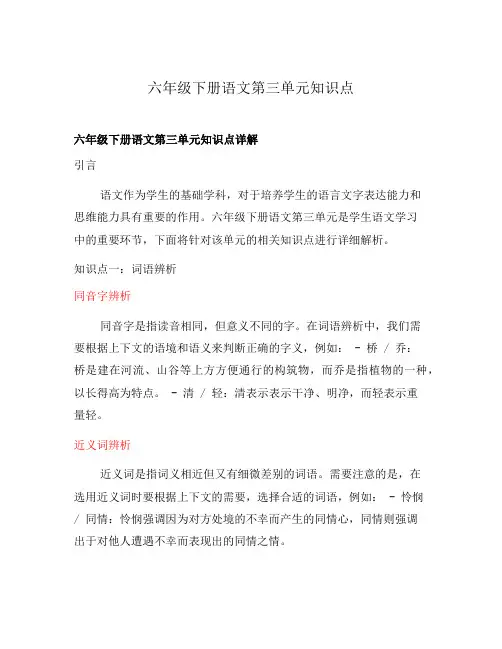 六年级下册语文第三单元知识点

六年级下册语文第三单元知识点详解

引言

语文作为学生的基础学科，对于培养学生的语言文字表达能力和思维能力具有重要的作用。六年级下册语文第三单元是学生语文学习中的重要环节，下面将针对该单元的相关知识点进行详细解析。

知识点一：词语辨析

同音字辨析

同音字是指读音相同，但意义不同的字。在词语辨析中，我们需要根据上下文的语境和语义来判断正确的字义，例如： - 桥 / 乔：桥是建在河流、山谷等上方方便通行的构筑物，而乔是指植物的一种，以长得高为特点。 - 清 / 轻：清表示表示干净、明净，而轻表示重量轻。

近义词辨析

近义词是指词义相近但又有细微差别的词语。需要注意的是，在选用近义词时要根据上下文的需要，选择合适的词语，例如： - 怜悯 / 同情：怜悯强调因为对方处境的不幸而产生的同情心，同情则强调出于对他人遭遇不幸而表现出的同情之情。